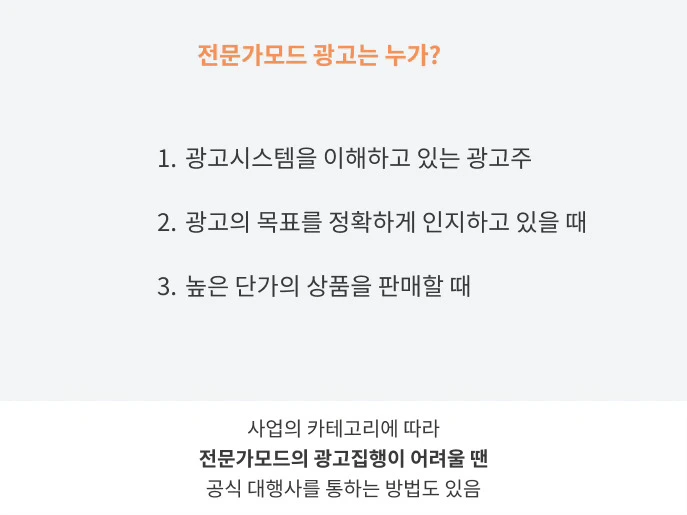 전문가모드 광고는 누가?

1. 광고시스템을 이해하고 있는 광고주

2. 광고의 목표를 정확하게 인지하고 있을 때

3. 높은 단가의 상품을 판매할 때

사업의 카테고리에 따라
전문가모드의 광고집행이 어려울 땐
공식 대행사를 통하는 방법도 있음